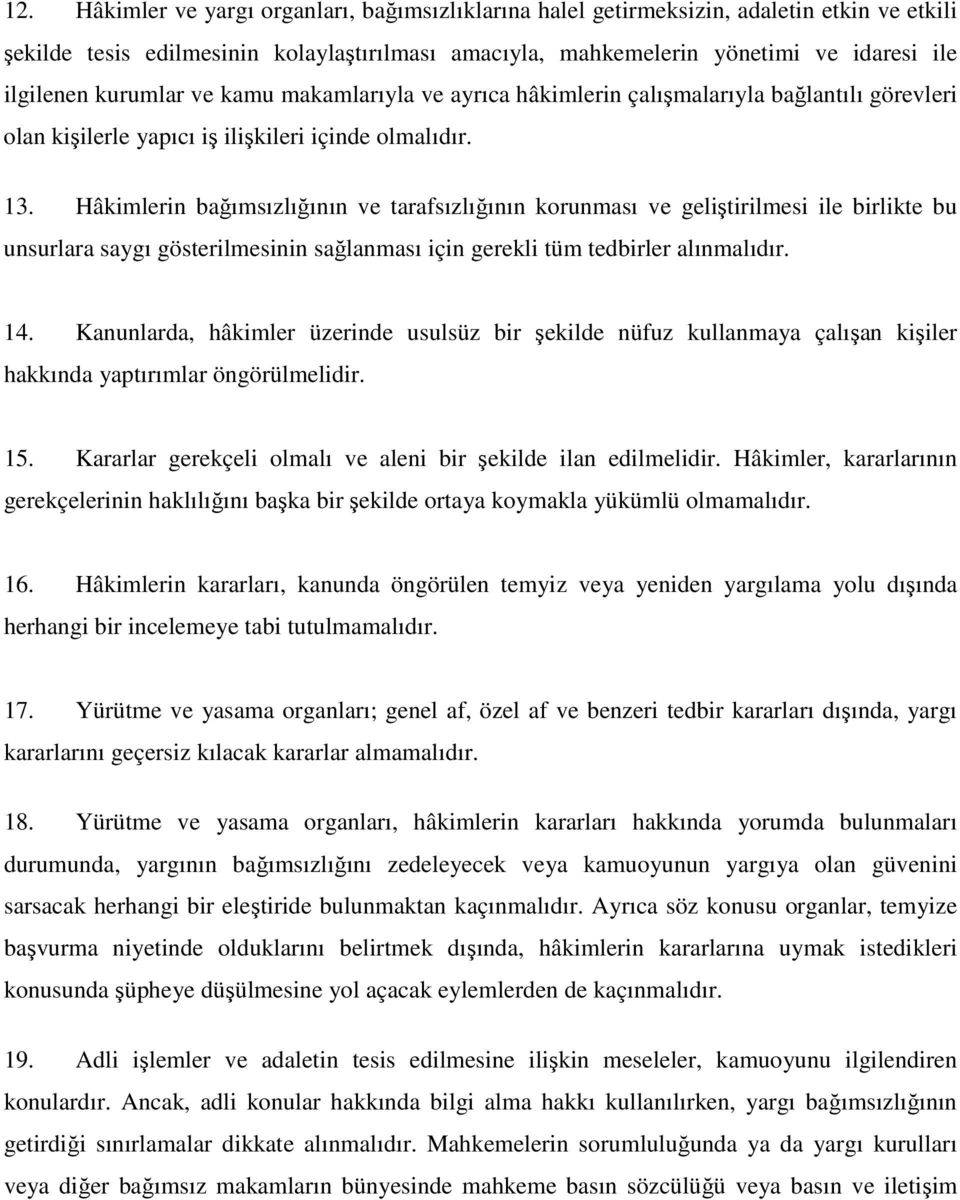 12. Hâkimler ve yargı organları, bağımsızlıklarına halel getirmeksizin, adaletin etkin ve etkili şekilde tesis edilmesinin kolaylaştırılması amacıyla, mahkemelerin yönetimi ve idaresi ile ilgilenen kurumlar ve kamu makamlarıyla ve ayrıca hâkimlerin çalışmalarıyla bağlantılı görevleri olan kişilerle yapıcı iş ilişkileri içinde olmalıdır.

13. Hâkimlerin bağımsızlığının ve tarafsızlığının korunması ve geliştirilmesi ile birlikte bu unsurlara saygı gösterilmesinin sağlanması için gerekli tüm tedbirler alınmalıdır.

14. Kanunlarda, hâkimler üzerinde usulsüz bir şekilde nüfuz kullanmaya çalışan kişiler hakkında yaptırımlar öngörülmelidir.

15. Kararlar gerekçeli olmalı ve aleni bir şekilde ilan edilmelidir. Hâkimler, kararlarının gerekçelerinin haklılığını başka bir şekilde ortaya koymakla yükümlü olmamalıdır.

16. Hâkimlerin kararları, kanunda öngörülen temyiz veya yeniden yargılama yolu dışında herhangi bir incelemeye tabi tutulmamalıdır.

17. Yürütme ve yasama organları; genel af, özel af ve benzeri tedbir kararları dışında, yargı kararlarını geçersiz kılacak kararlar almamalıdır.

18. Yürütme ve yasama organları, hâkimlerin kararları hakkında yorumda bulunmaları durumunda, yargının bağımsızlığını zedeleyecek veya kamuoyunun yargıya olan güvenini sarsacak herhangi bir eleştiride bulunmaktan kaçınmalıdır. Ayrıca söz konusu organlar, temyize başvurma niyetinde olduklarını belirtmek dışında, hâkimlerin kararlarına uymak istedikleri konusunda şüpheye düşülmesine yol açacak eylemlerden de kaçınmalıdır.

19. Adli işlemler ve adaletin tesis edilmesine ilişkin meseleler, kamuoyunu ilgilendiren konulardır. Ancak, adli konular hakkında bilgi alma hakkı kullanılırken, yargı bağımsızlığının getirdiği sınırlamalar dikkate alınmalıdır. Mahkemelerin sorumluluğunda ya da yargı kurulları veya diğer bağımsız makamların bünyesinde mahkeme basın sözcülüğü veya basın ve iletişim